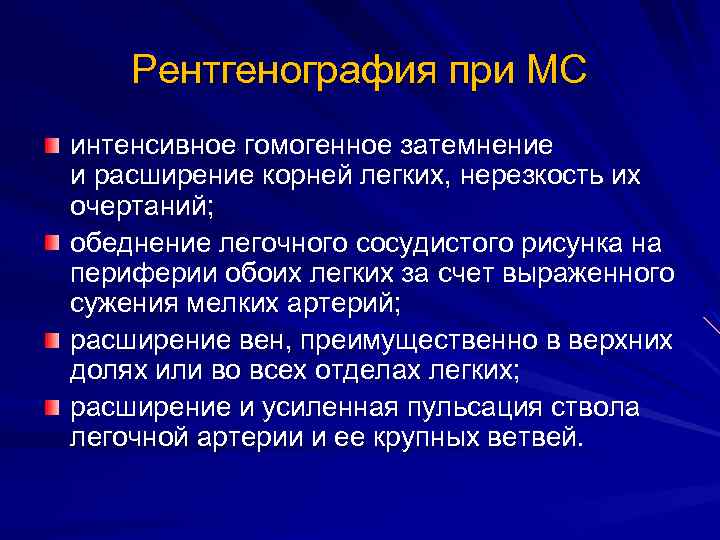 Рентгенография при МС

интенсивное гомогенное затемнение и расширение корней легких, нерезкость их очертаний;

обеднение легочного сосудистого рисунка на периферии обоих легких за счет выраженного сужения мелких артерий;

расширение вен, преимущественно в верхних долях или во всех отделах легких;

расширение и усиленная пульсация ствола легочной артерии и ее крупных ветвей.